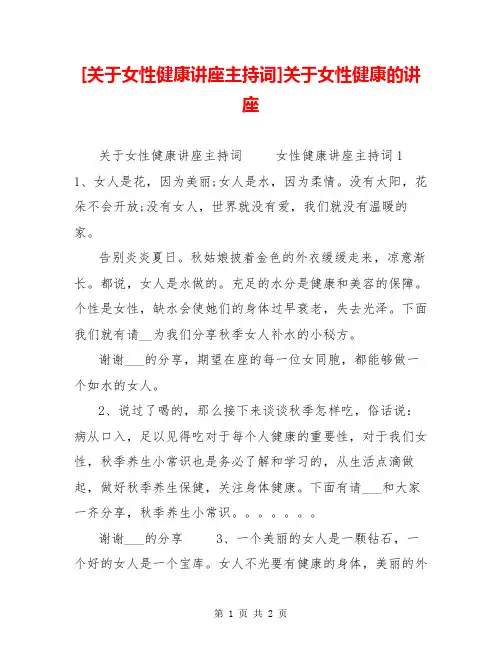 [关于女性健康讲座主持词]关于女性健康的讲座

关于女性健康讲座主持词　　女性健康讲座主持词 1

1、女人是花，因为美丽;女人是水，因为柔情。没有太阳，花朵不会开放;没有女人，世界就没有爱，我们就没有温暖的家。

告别炎炎夏日。秋姑娘披着金色的外衣缓缓走来，凉意渐长。都说，女人是水做的。充足的水分是健康和美容的保障。个性是女性，缺水会使她们的身体过早衰老，失去光泽。下面我们就有请__为我们分享秋季女人补水的小秘方。

谢谢___的分享，期望在座的每一位女同胞，都能够做一个如水的女人。

2、说过了喝的，那么接下来谈谈秋季怎样吃，俗话说：病从口入，足以见得吃对于每个人健康的重要性，对于我们女性，秋季养生小常识也是务必了解和学习的，从生活点滴做起，做好秋季养生保健，关注身体健康。下面有请___和大家一齐分享，秋季养生小常识。。。。。。。

谢谢___的分享　　3、一个美丽的女人是一颗钻石，一个好的女人是一个宝库。女人不光要有健康的身体，美丽的外

第 1 页 共 2 页